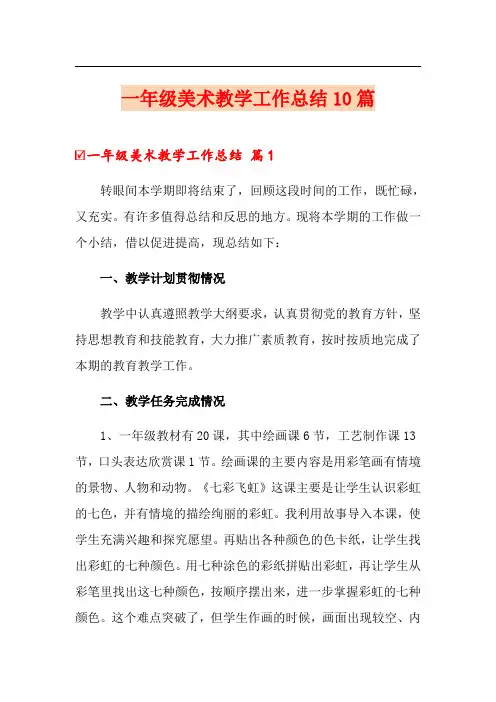 一年级美术教学工作总结10篇

☑一年级美术教学工作总结 篇1

转眼间本学期即将结束了，回顾这段时间的工作，既忙碌，又充实。有许多值得总结和反思的地方。现将本学期的工作做一个小结，借以促进提高，现总结如下：

一、教学计划贯彻情况

教学中认真遵照教学大纲要求，认真贯彻党的教育方针，坚持思想教育和技能教育，大力推广素质教育，按时按质地完成了本期的教育教学工作。

二、教学任务完成情况

1、一年级教材有20课，其中绘画课6节，工艺制作课13节，口头表达欣赏课1节。绘画课的主要内容是用彩笔画有情境的景物、人物和动物。《七彩飞虹》这课主要是让学生认识彩虹的七色，并有情境的描绘绚丽的彩虹。我利用故事导入本课，使学生充满兴趣和探究愿望。再贴出各种颜色的色卡纸，让学生找出彩虹的七种颜色。用七种涂色的彩纸拼贴出彩虹，再让学生从彩笔里找出这七种颜色，按顺序摆出来，进一步掌握彩虹的七种颜色。这个难点突破了，但学生作画的时候，画面出现较空、内